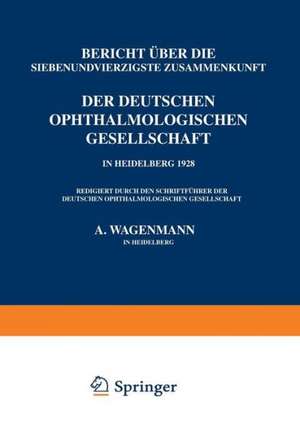 BERICHT ÜBER DIE
SIEBENUNDVIERZIGSTE ZUSAMMENKUNFT

DER DEUTSCHEN
OPHTHALMOLOGISCHEN
GESELLSCHAFT

IN HEIDELBERG 1928

REDIGIERT DURCH DEN SCHRIFTFÜHRER DER
DEUTSCHEN OPHTHALMOLOGISCHEN GESELLSCHAFT

A. WAGENMANN
IN HEIDELBERG

Springer